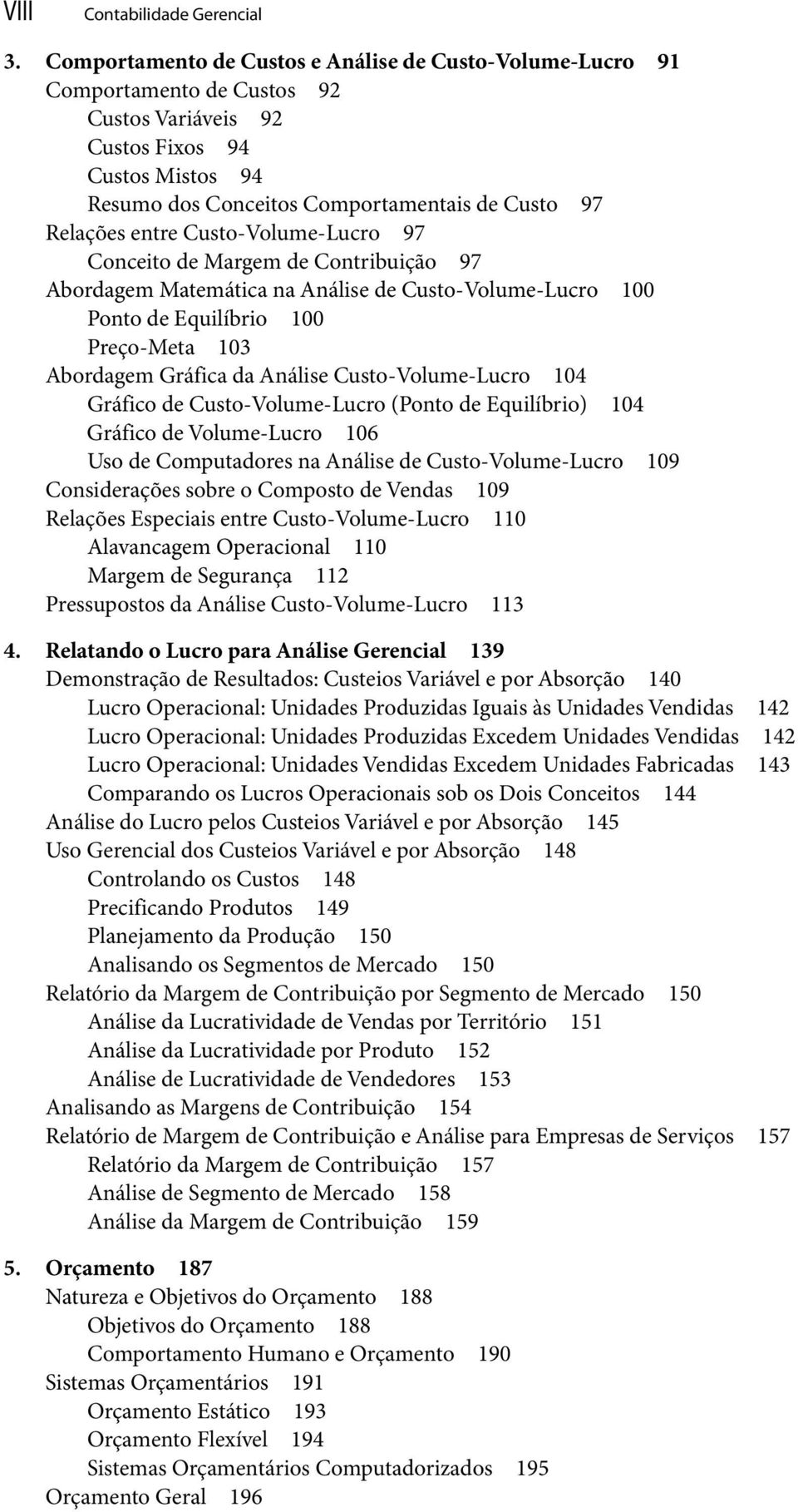 VIII Contabilidade Gerencial

3. Comportamento de Custos e Análise de Custo-Volume-Lucro 91
Comportamento de Custos 92
Custos Variáveis 92
Custos Fixos 94
Custos Mistos 94
Resumo dos Conceitos Comportamentais de Custo 97
Relações entre Custo-Volume-Lucro 97
Conceito de Margem de Contribuição 97
Abordagem Matemática na Análise de Custo-Volume-Lucro 100
Ponto de Equilíbrio 100
Preço-Meta 103
Abordagem Gráfica da Análise Custo-Volume-Lucro 104
Gráfico de Custo-Volume-Lucro (Ponto de Equilíbrio) 104
Gráfico de Volume-Lucro 106
Uso de Computadores na Análise de Custo-Volume-Lucro 109
Considerações sobre o Composto de Vendas 109
Relações Especiais entre Custo-Volume-Lucro 110
Alavancagem Operacional 110
Margem de Segurança 112
Pressupostos da Análise Custo-Volume-Lucro 113

4. Relatando o Lucro para Análise Gerencial 139
Demonstração de Resultados: Custeios Variável e por Absorção 140
Lucro Operacional: Unidades Produzidas Iguais às Unidades Vendidas 142
Lucro Operacional: Unidades Produzidas Excedem Unidades Vendidas 142
Lucro Operacional: Unidades Vendidas Excedem Unidades Fabricadas 143
Comparando os Lucros Operacionais sob os Dois Conceitos 144
Análise do Lucro pelos Custeios Variável e por Absorção 145
Uso Gerencial dos Custeios Variável e por Absorção 148
Controlando os Custos 148
Precificando Produtos 149
Planejamento da Produção 150
Analisando os Segmentos de Mercado 150
Relatório da Margem de Contribuição por Segmento de Mercado 150
Análise da Lucratividade de Vendas por Território 151
Análise da Lucratividade por Produto 152
Análise de Lucratividade de Vendedores 153
Analisando as Margens de Contribuição 154
Relatório de Margem de Contribuição e Análise para Empresas de Serviços 157
Relatório da Margem de Contribuição 157
Análise de Segmento de Mercado 158
Análise da Margem de Contribuição 159

5. Orçamento 187
Natureza e Objetivos do Orçamento 188
Objetivos do Orçamento 188
Comportamento Humano e Orçamento 190
Sistemas Orçamentários 191
Orçamento Estático 193
Orçamento Flexível 194
Sistemas Orçamentários Computadorizados 195
Orçamento Geral 196